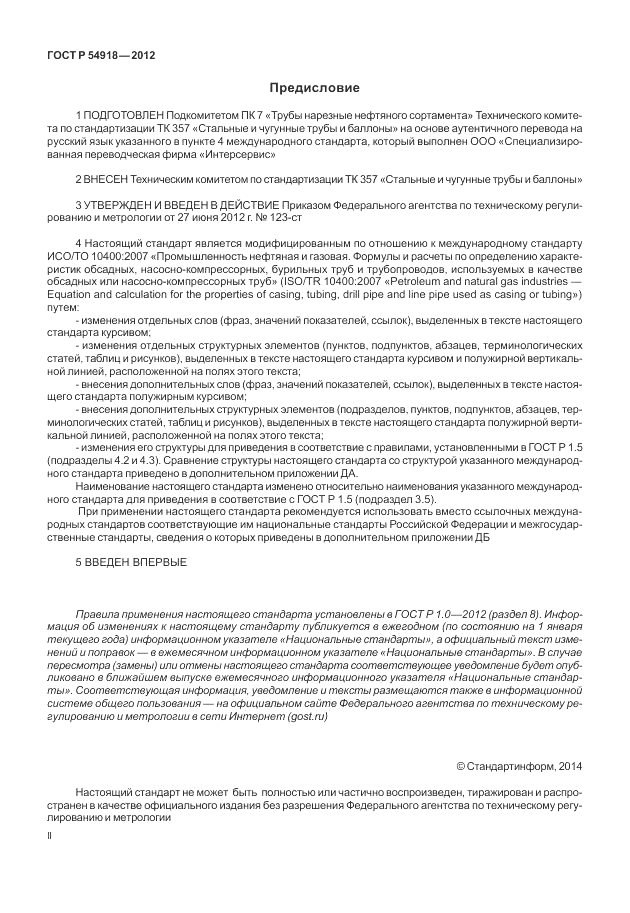 ГОСТ Р 54918—2012

Предисловие

1 ПОДГОТОВЛЕН Подкомитетом ПК 7 «Трубы нарезные нефтяного сортамента» Технического комитета по стандартизации ТК 357 «Стальные и чугунные трубы и баллоны» на основе аутентичного перевода на русский язык указанного в пункте 4 международного стандарта, который выполнен ООО «Специализированная переводческая фирма «Интерсервис»

2 ВНЕСЕН Техническим комитетом по стандартизации ТК 357 «Стальные и чугунные трубы и баллоны»

3 УТВЕРЖДЕН И ВВЕДЕН В ДЕЙСТВИЕ Приказом Федерального агентства по техническому регулированию и метрологии от 27 июня 2012 г. № 123-ст

4 Настоящий стандарт является модифицированным по отношению к международному стандарту ИСО/ТО 10400:2007 «Промышленность нефтяная и газовая. Формулы и расчеты по определению характеристик обсадных, насосно-компрессорных, бурильных труб и трубопроводов, используемых в качестве обсадных или насосно-компрессорных труб» (ISO/TR 10400:2007 «Petroleum and natural gas industries — Equation and calculation for the properties of casing, tubing, drill pipe and line pipe used as casing or tubing») путем:
- изменения отдельных слов (фраз, значений показателей, ссылок), выделенных в тексте настоящего стандарта курсивом;
- изменения отдельных структурных элементов (пунктов, подпунктов, абзацев, терминологических статей, таблиц и рисунков), выделенных в тексте настоящего стандарта курсивом и полужирной вертикальной линией, расположенной на полях этого текста;
- внесения дополнительных слов (фраз, значений показателей, ссылок), выделенных в тексте настоящего стандарта полужирным курсивом;
- внесения дополнительных структурных элементов (подразделов, пунктов, подпунктов, абзацев, терминологических статей, таблиц и рисунков), выделенных в тексте настоящего стандарта полужирной вертикальной линией, расположенной на полях этого текста;
- изменения его структуры для приведения в соответствие с правилами, установленными в ГОСТ Р 1.5 (подразделы 4.2 и 4.3). Сравнение структуры настоящего стандарта со структурой указанного международного стандарта приведено в дополнительном приложении ДА.
Наименование настоящего стандарта изменено относительно наименования указанного международного стандарта для приведения в соответствие с ГОСТ Р 1.5 (подраздел 3.5).
При применении настоящего стандарта рекомендуется использовать вместо ссылочных международных стандартов соответствующие им национальные стандарты Российской Федерации и межгосударственные стандарты, сведения о которых приведены в дополнительном приложении ДБ

5 ВВЕДЕН ВПЕРВЫЕ

Правила применения настоящего стандарта установлены в ГОСТ Р 1.0—2012 (раздел 8). Информация об изменениях к настоящему стандарту публикуется в ежегодном (по состоянию на 1 января текущего года) информационном указателе «Национальные стандарты», а официальный текст изменений и поправок — в ежемесячном информационном указателе «Национальные стандарты». В случае пересмотра (замены) или отмены настоящего стандарта соответствующее уведомление будет опубликовано в ближайшем выпуске ежемесячного информационного указателя «Национальные стандарты». Соответствующая информация, уведомление и тексты размещаются также в информационной системе общего пользования — на официальном сайте Федерального агентства по техническому регулированию и метрологии в сети Интернет (gost.ru)

© Стандартинформ, 2014

Настоящий стандарт не может быть полностью или частично воспроизведен, тиражирован и распространен в качестве официального издания без разрешения Федерального агентства по техническому регулированию и метрологии

II